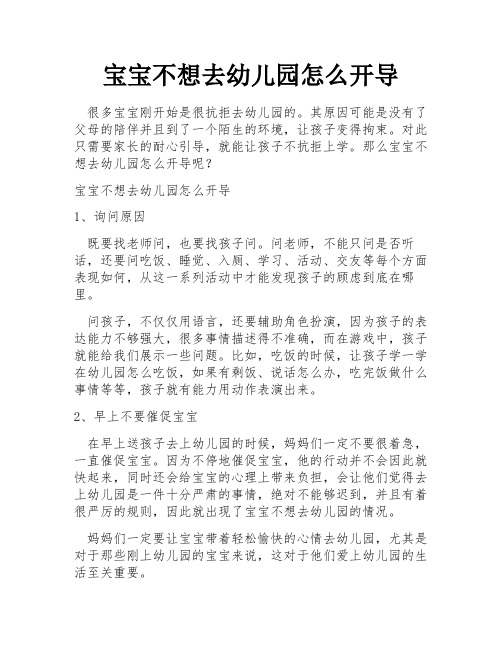 宝宝不想去幼儿园怎么开导

很多宝宝刚开始是很抗拒去幼儿园的。其原因可能是没有了父母的陪伴并且到了一个陌生的环境，让孩子变得拘束。对此只需要家长的耐心引导，就能让孩子不抗拒上学。那么宝宝不想去幼儿园怎么开导呢？

宝宝不想去幼儿园怎么开导

1、询问原因

既要找老师问，也要找孩子问。问老师，不能只问是否听话，还要问吃饭、睡觉、入厕、学习、活动、交友等每个方面表现如何，从这一系列活动中才能发现孩子的顾虑到底在哪里。

问孩子，不仅仅用语言，还要辅助角色扮演，因为孩子的表达能力不够强大，很多事情描述得不准确，而在游戏中，孩子就能给我们展示一些问题。比如，吃饭的时候，让孩子学一学在幼儿园怎么吃饭，如果有剩饭、说话怎么办，吃完饭做什么事情等等，孩子就有能力用动作表演出来。

2、早上不要催促宝宝

在早上送孩子去上幼儿园的时候，妈妈们一定不要很着急，一直催促宝宝。因为不停地催促宝宝，他的行动并不会因此就快起来，同时还会给宝宝的心理上带来负担，会让他们觉得去上幼儿园是一件十分严肃的事情，绝对不能够迟到，并且有着很严厉的规则，因此就出现了宝宝不想去幼儿园的情况。

妈妈们一定要让宝宝带着轻松愉快的心情去幼儿园，尤其是对于那些刚上幼儿园的宝宝来说，这对于他们爱上幼儿园的生活至关重要。